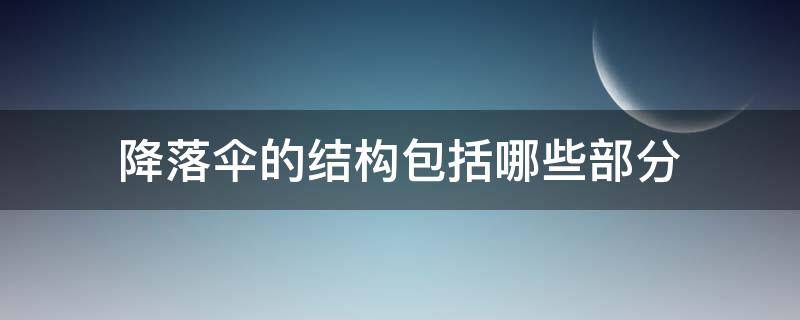 降落伞的结构包括哪些部分